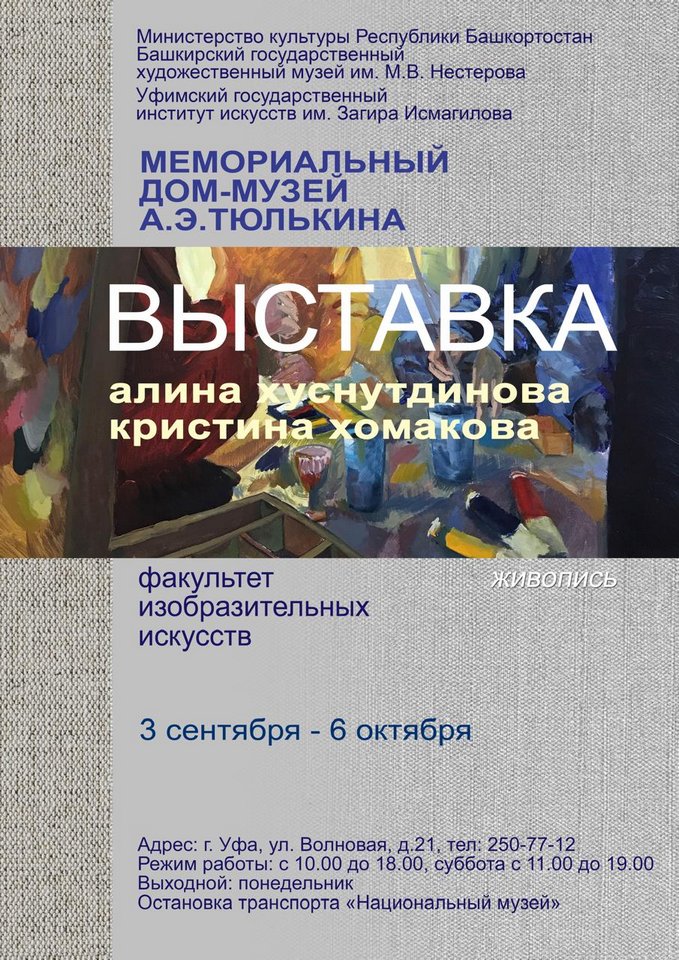 Министерство культуры Республики Башкортостан
Башкирский государственный художественный музей им. М.В. Нестерова
Уфимский государственный институт искусств им. Загира Исмагилова

МЕМОРИАЛЬНЫЙ ДОМ-МУЗЕЙ А.Э.ТЮЛЬКИНА

ВЫСТАВКА
алина хуснутдинова
кристина хомакова

факультет изобразительных искусств

живопись

3 сентября - 6 октября

Адрес: г. Уфа, ул. Волновая, д.21, тел: 250-77-12
Режим работы: с 10.00 до 18.00, суббота с 11.00 до 19.00
Выходной: понедельник
Остановка транспорта «Национальный музей»